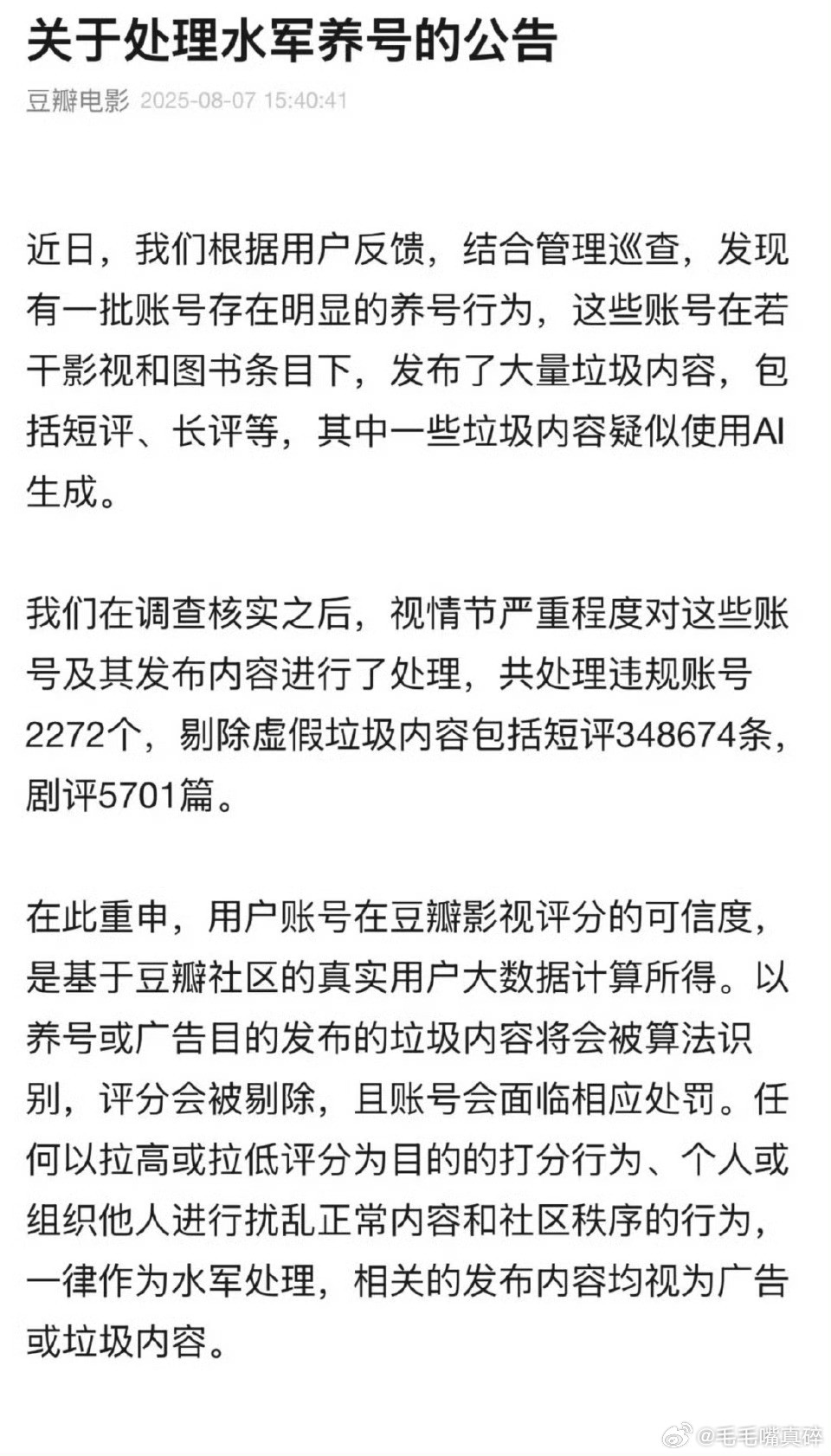 关于处理水军养号的公告

豆瓣电影 2025-08-07 15:40:41

近日，我们根据用户反馈，结合管理巡查，发现有一批账号存在明显的养号行为，这些账号在若干影视和图书条目下，发布了大量垃圾内容，包括短评、长评等，其中一些垃圾内容疑似使用AI生成。

我们在调查核实之后，视情节严重程度对这些账号及其发布内容进行了处理，共处理违规账号2272个，剔除虚假垃圾内容包括短评348674条，剧评5701篇。

在此重申，用户账号在豆瓣影视评分的可信度，是基于豆瓣社区的真实用户大数据计算所得。以养号或广告目的发布的垃圾内容将会被算法识别，评分会被剔除，且账号会面临相应处罚。任何以拉高或拉低评分为目的的打分行为、个人或组织他人进行扰乱正常内容和社区秩序的行为，一律作为水军处理，相关的发布内容均视为广告或垃圾内容。

@毛毛嘴真碎